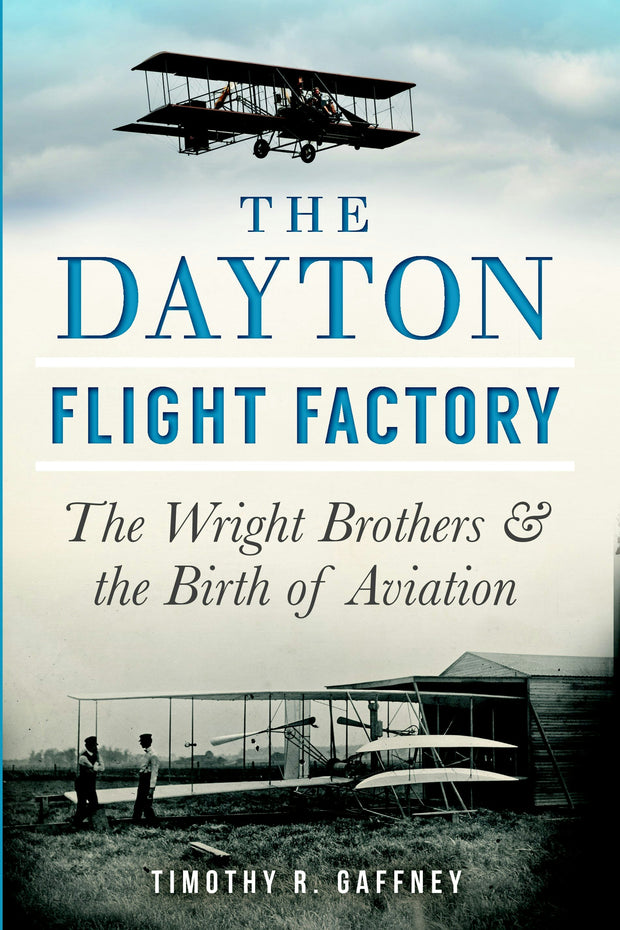 THE DAYTON

FLIGHT FACTORY

The Wright Brothers & the Birth of Aviation

TIMOTHY R. GAFFNEY